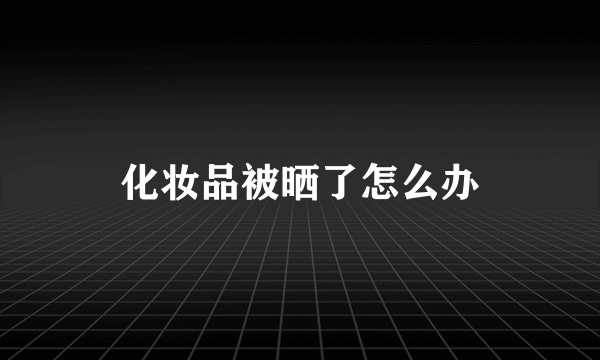 化妆品被晒了怎么办